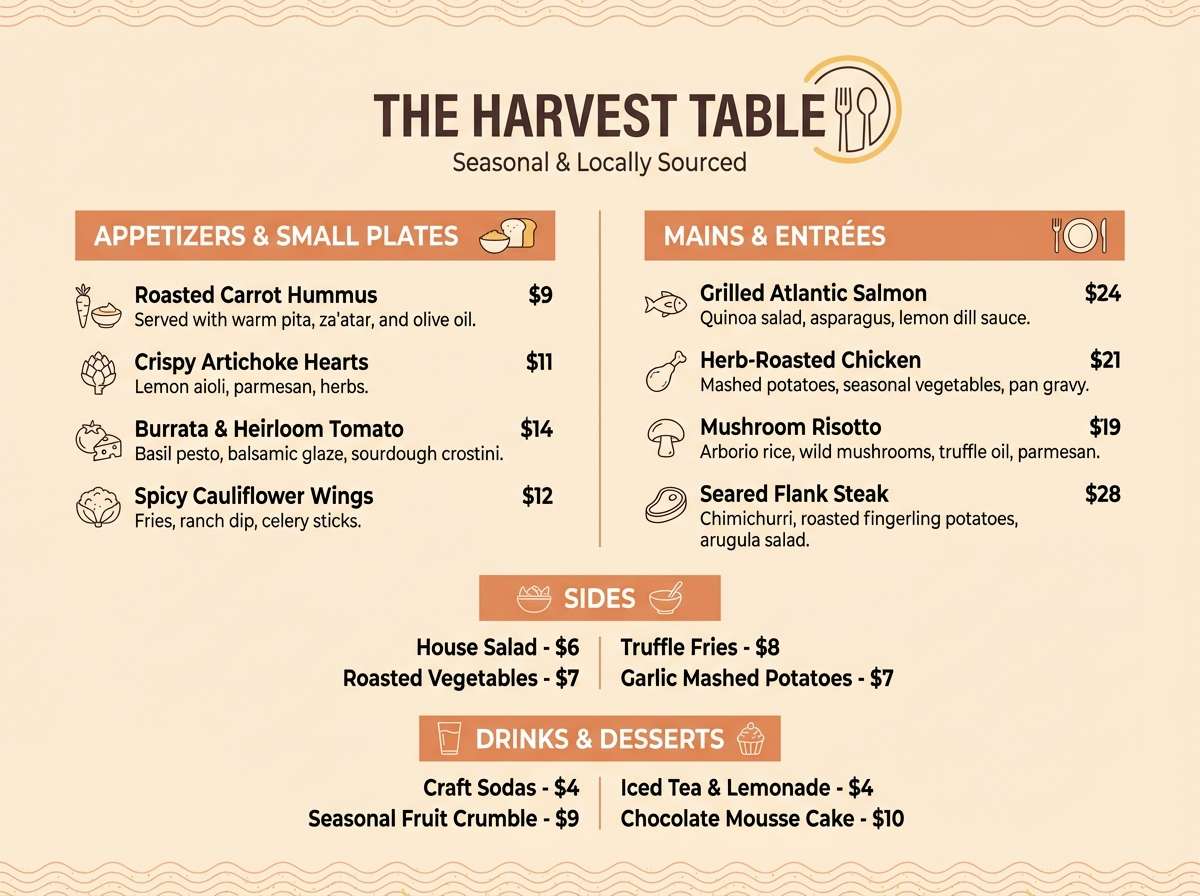 THE HARVEST TABLE
Seasonal & Locally Sourced

APPETIZERS & SMALL PLATES

Roasted Carrot Hummus $9
Served with warm pita, za'atar, and olive oil.

Crispy Artichoke Hearts $11
Lemon aioli, parmesan, herbs.

Burrata & Heirloom Tomato $14
Basil pesto, balsamic glaze, sourdough crostini.

Spicy Cauliflower Wings $12
Fries, ranch dip, celery sticks.

MAINS & ENTRÉES

Grilled Atlantic Salmon $24
Quinoa salad, asparagus, lemon dill sauce.

Herb-Roasted Chicken $21
Mashed potatoes, seasonal vegetables, pan gravy.

Mushroom Risotto $19
Arborio rice, wild mushrooms, truffle oil, parmesan.

Seared Flank Steak $28
Chimichurri, roasted fingerling potatoes, arugula salad.

SIDES

House Salad - $6
Roasted Vegetables - $7

Truffle Fries - $8
Garlic Mashed Potatoes - $7

DRINKS & DESSERTS

Craft Sodas - $4
Seasonal Fruit Crumble - $9

Iced Tea & Lemonade - $4
Chocolate Mousse Cake - $10